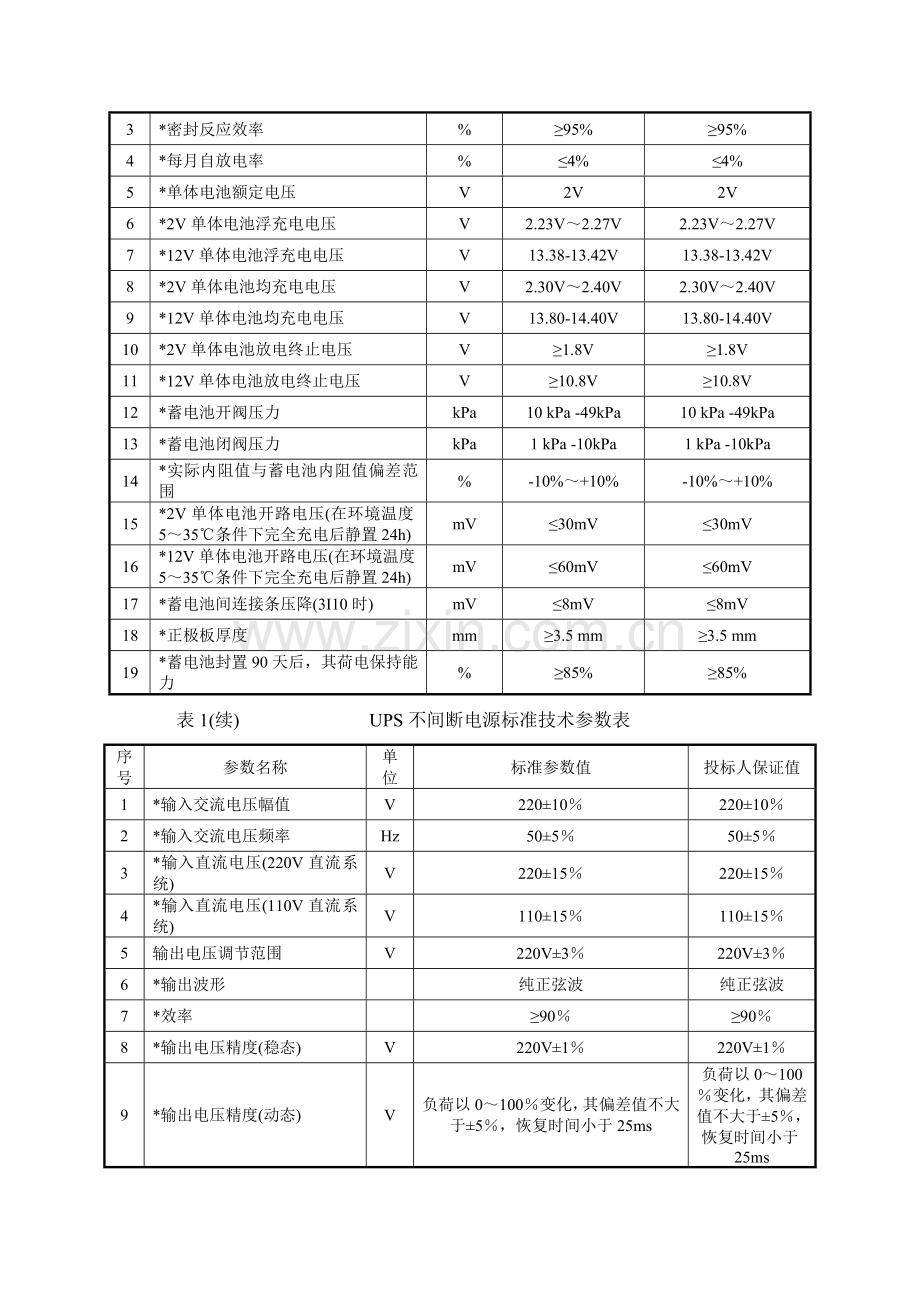 | 3 | *密封反应效率 | % | ≥95% | ≥95% |
|---|---|---|---|---|
| 4 | *每月自放电率 | % | ≤4% | ≤4% |
| 5 | *单体电池额定电压 | V | 2V | 2V |
| 6 | *2V单体电池浮充电电压 | V | 2.23V～2.27V | 2.23V～2.27V |
| 7 | *12V单体电池浮充电电压 | V | 13.38-13.42V | 13.38-13.42V |
| 8 | *2V单体电池均充电电压 | V | 2.30V～2.40V | 2.30V～2.40V |
| 9 | *12V单体电池均充电电压 | V | 13.80-14.40V | 13.80-14.40V |
| 10 | *2V单体电池放电终止电压 | V | ≥1.8V | ≥1.8V |
| 11 | *12V单体电池放电终止电压 | V | ≥10.8V | ≥10.8V |
| 12 | *蓄电池开阀压力 | kPa | 10 kPa -49kPa | 10 kPa -49kPa |
| 13 | *蓄电池闭阀压力 | kPa | 1 kPa -10kPa | 1 kPa -10kPa |
| 14 | *实际内阻值与蓄电池内阻值偏差范围 | % | -10%～+10% | -10%～+10% |
| 15 | *2V单体电池开路电压(在环境温度5～35℃条件下完全充电后静置24h) | mV | ≤30mV | ≤30mV |
| 16 | *12V单体电池开路电压(在环境温度5～35℃条件下完全充电后静置24h) | mV | ≤60mV | ≤60mV |
| 17 | *蓄电池间连接条压降(3I10时) | mV | ≤8mV | ≤8mV |
| 18 | *正极板厚度 | mm | ≥3.5 mm | ≥3.5 mm |
| 19 | *蓄电池封置90天后，其荷电保持能力 | % | ≥85% | ≥85% |

表1(续) UPS不间断电源标准技术参数表

| 序号 | 参数名称 | 单位 | 标准参数值 | 投标人保证值 |
|---|---|---|---|---|
| 1 | *输入交流电压幅值 | V | 220±10% | 220±10% |
| 2 | *输入交流电压频率 | Hz | 50±5% | 50±5% |
| 3 | *输入直流电压(220V直流系统) | V | 220±15% | 220±15% |
| 4 | *输入直流电压(110V直流系统) | V | 110±15% | 110±15% |
| 5 | 输出电压调节范围 | V | 220V±3% | 220V±3% |
| 6 | *输出波形 |  | 纯正弦波 | 纯正弦波 |
| 7 | *效率 |  | ≥90% | ≥90% |
| 8 | *输出电压精度(稳态) | V | 220V±1% | 220V±1% |
| 9 | *输出电压精度(动态) | V | 负荷以0～100%变化，其偏差值不大于±5%，恢复时间小于25ms | 负荷以0～100%变化，其偏差值不大于±5%，恢复时间小于25ms |

www.zixin.com.cn